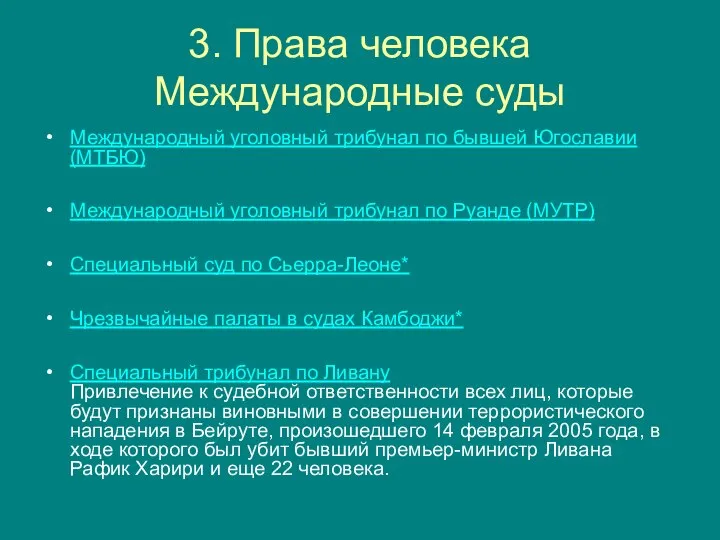 3. Права человека
Международные суды

• Международный уголовный трибунал по бывшей Югославии (МТБЮ)

• Международный уголовный трибунал по Руанде (МУТР)

• Специальный суд по Сьерра-Леоне*

• Чрезвычайные палаты в судах Камбоджи*

• Специальный трибунал по Ливану
Привлечение к судебной ответственности всех лиц, которые будут признаны виновными в совершении террористического нападения в Бейруте, произошедшего 14 февраля 2005 года, в ходе которого был убит бывший премьер-министр Ливана Рафик Харири и еще 22 человека.